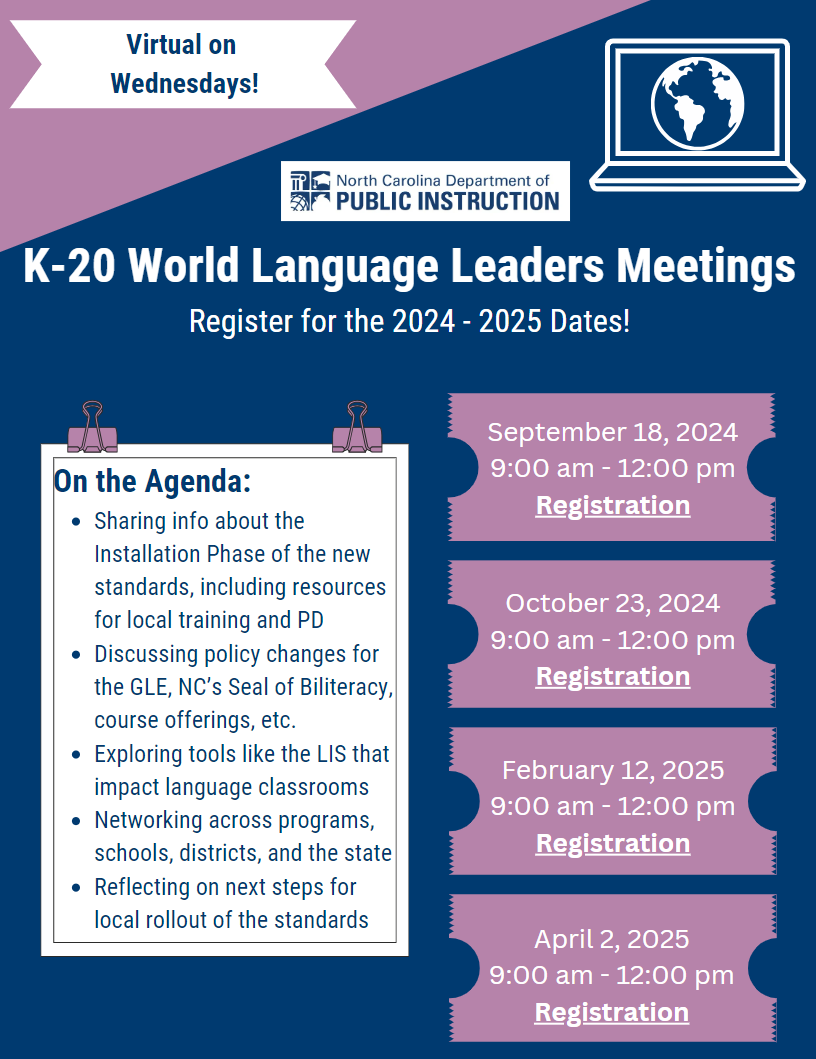 Virtual on Wednesdays!

North Carolina Department of
PUBLIC INSTRUCTION

K-20 World Language Leaders Meetings

Register for the 2024 - 2025 Dates!

On the Agenda:

- Sharing info about the Installation Phase of the new standards, including resources for local training and PD
- Discussing policy changes for the GLE, NC's Seal of Biliteracy, course offerings, etc.
- Exploring tools like the LIS that impact language classrooms
- Networking across programs, schools, districts, and the state
- Reflecting on next steps for local rollout of the standards

September 18, 2024
9:00 am - 12:00 pm
Registration

October 23, 2024
9:00 am - 12:00 pm
Registration

February 12, 2025
9:00 am - 12:00 pm
Registration

April 2, 2025
9:00 am - 12:00 pm
Registration